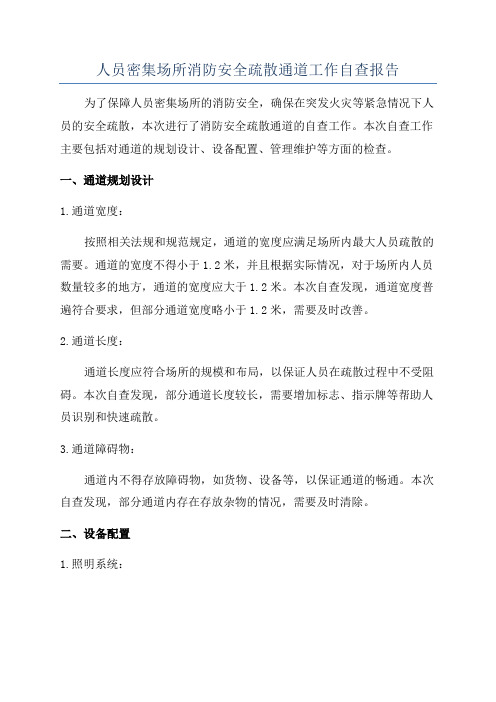 人员密集场所消防安全疏散通道工作自查报告

为了保障人员密集场所的消防安全，确保在突发火灾等紧急情况下人员的安全疏散，本次进行了消防安全疏散通道的自查工作。本次自查工作主要包括对通道的规划设计、设备配置、管理维护等方面的检查。

一、通道规划设计

1.通道宽度：

按照相关法规和规范规定，通道的宽度应满足场所内最大人员疏散的需要。通道的宽度不得小于1.2米，并且根据实际情况，对于场所内人员数量较多的地方，通道的宽度应大于1.2米。本次自查发现，通道宽度普遍符合要求，但部分通道宽度略小于1.2米，需要及时改善。

2.通道长度：

通道长度应符合场所的规模和布局，以保证人员在疏散过程中不受阻碍。本次自查发现，部分通道长度较长，需要增加标志、指示牌等帮助人员识别和快速疏散。

3.通道障碍物：

通道内不得存放障碍物，如货物、设备等，以保证通道的畅通。本次自查发现，部分通道内存在存放杂物的情况，需要及时清除。

二、设备配置

1.照明系统：